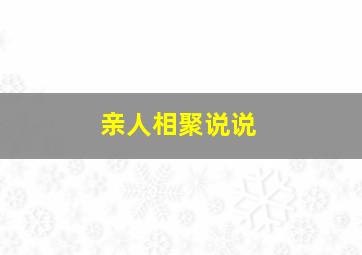 亲人相聚说说